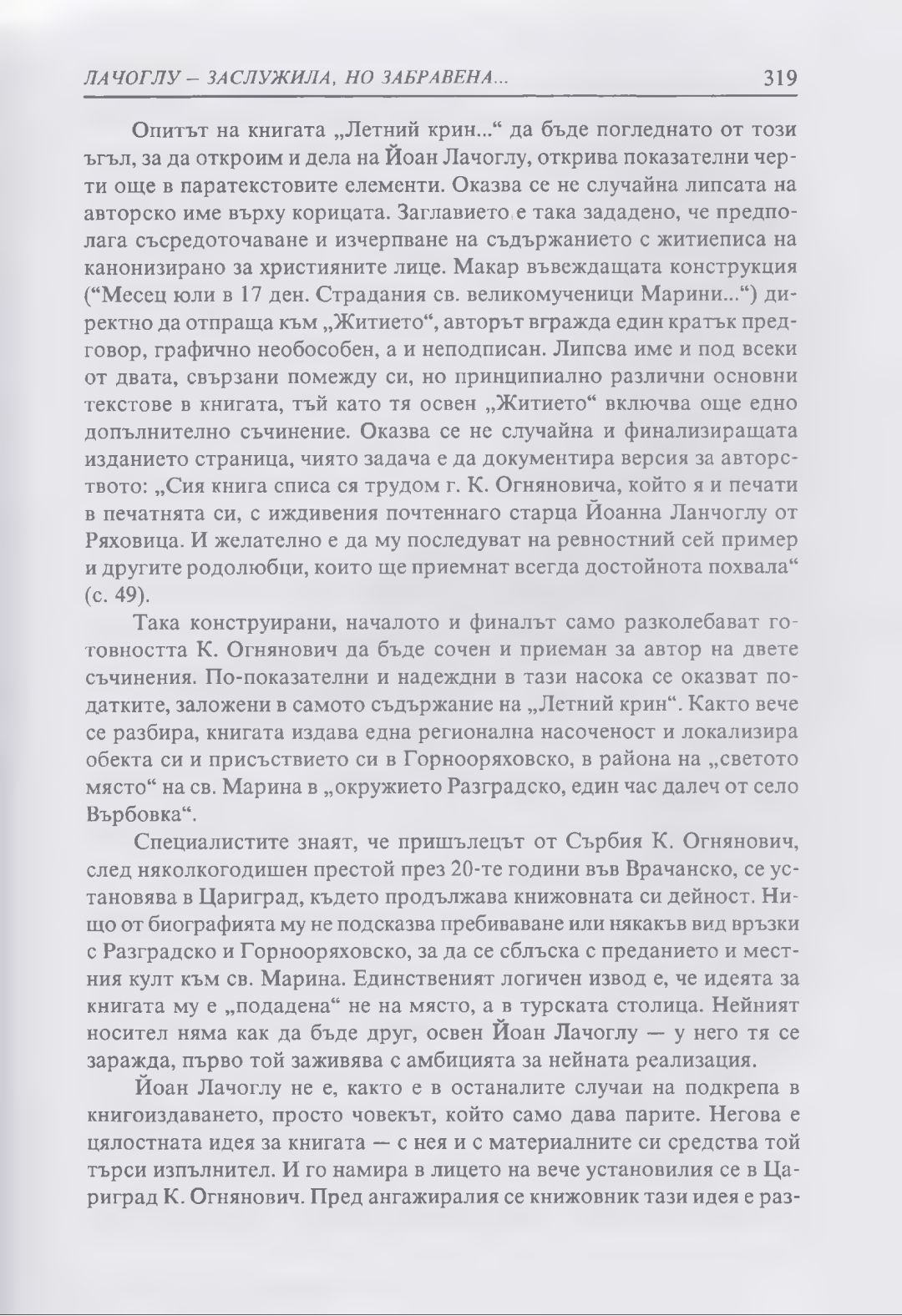 ЛАЧОГЛУ – ЗАСЛУЖИЛА, НО ЗАБРАВЕНА...    319

Опитът на книгата „Летний крин...“ да бъде погледнато от този ъгъл, за да откроим и дела на Йоан Лачоглу, открива показателни черти още в паратекстовите елементи. Оказва се не случайна липсата на авторско име върху корицата. Заглавието е така зададено, че предполага съсредоточаване и изчерпване на съдържанието с житиеписа на канонизирано за християните лице. Макар въвеждащата конструкция (“Месец юли в 17 ден. Страдания св. великомученици Марини...“) директно да отпраща към „Житието“, авторът вгражда един кратък предговор, графично необособен, а и неподписан. Липсва име и под всеки от двата, свързани помежду си, но принципиално различни основни текстове в книгата, тъй като тя освен „Житието“ включва още едно допълнително съчинение. Оказва се не случайна и финализиращата изданието страница, чиято задача е да документира версия за авторството: „Сия книга списа ся трудом г. К. Огняновича, който я и печати в печатнята си, с иждивения почтеннаго старца Йоанна Ланчоглу от Ряховица. И желателно е да му последуват на ревностний сей пример и другите родолюбци, които ще приемнат всегда достойнота похвала“ (с. 49).

Така конструирани, началото и финалът само разколебават готовността К. Огнянович да бъде сочен и приеман за автор на двете съчинения. По-показателни и надеждни в тази насока се оказват податките, заложени в самото съдържание на „Летний крин“. Както вече се разбира, книгата издава една регионална насоченост и локализира обекта си и присъствието си в Горнооряховско, в района на „светото място“ на св. Марина в „окружието Разградско, един час далеч от село Върбовка“.

Специалистите знаят, че пришълецът от Сърбия К. Огнянович, след няколкогодишен престой през 20-те години във Врачанско, се установява в Цариград, където продължава книжовната си дейност. Нищо от биографията му не подсказва пребиваване или някакъв вид връзки с Разградско и Горнооряховско, за да се сблъска с преданието и местния култ към св. Марина. Единственият логичен извод е, че идеята за книгата му е „подадена“ не на място, а в турската столица. Нейният носител няма как да бъде друг, освен Йоан Лачоглу — у него тя се заражда, първо той заживява с амбицията за нейната реализация.

Йоан Лачоглу не е, както е в останалите случаи на подкрепа в книгоиздаването, просто човекът, който само дава парите. Негова е цялостната идея за книгата — с нея и с материалните си средства той търси изпълнител. И го намира в лицето на вече установилия се в Цариград К. Огнянович. Пред ангажиралия се книжовник тази идея е раз-